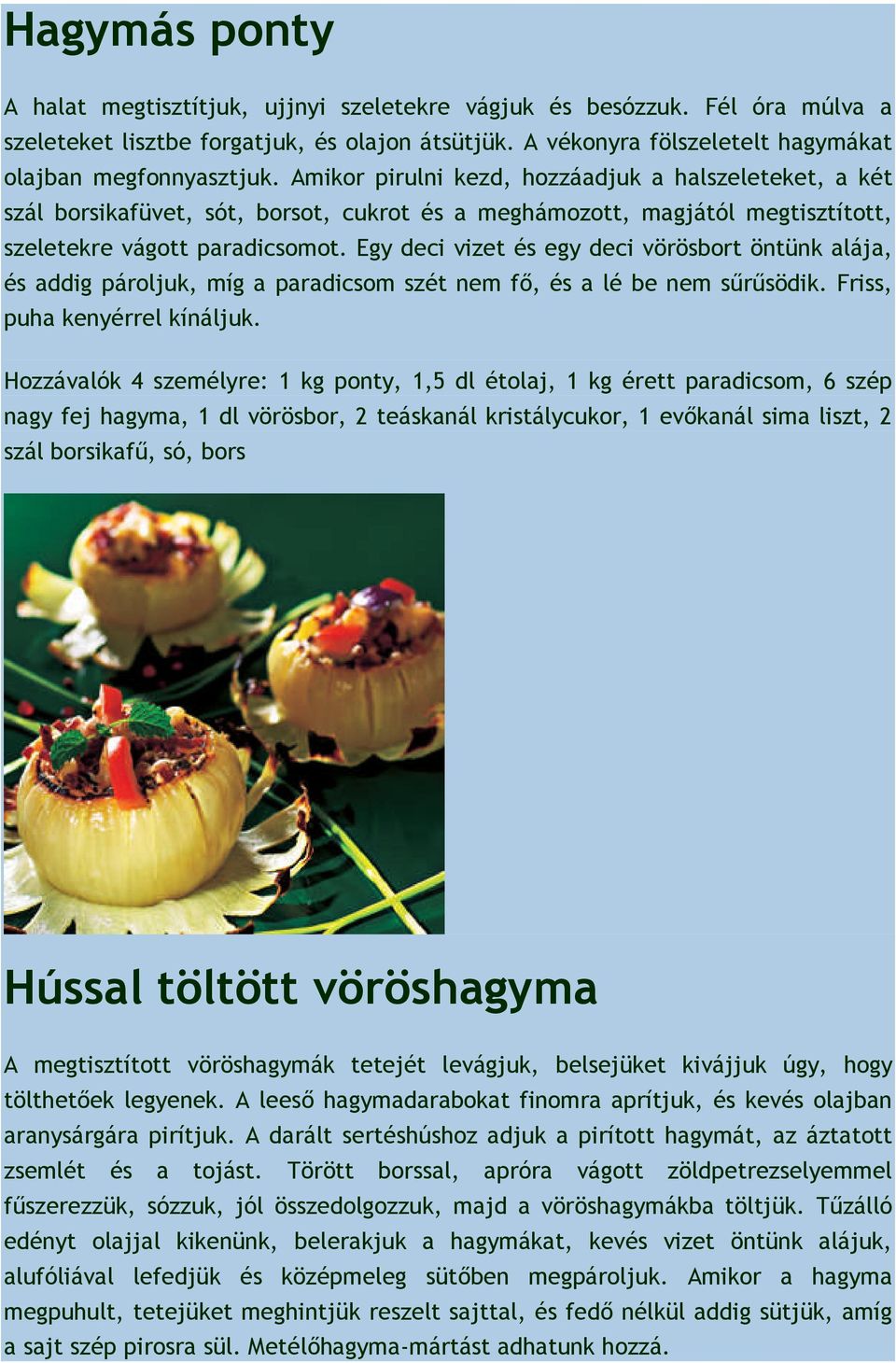 Hagymás ponty

A halat megtisztítjuk, ujjnyi szeletekre vágjuk és besózzuk. Fél óra múlva a szeleteket lisztbe forgatjuk, és olajon átsütjük. A vékonyra fölszeletelt hagymákat olajban megfonnyasztjuk. Amikor pirulni kezd, hozzáadjuk a halszeleteket, a két szál borsikafüvet, sót, borsot, cukrot és a meghámozott, magjától megtisztított, szeletekre vágott paradicsomot. Egy deci vizet és egy deci vörösbort öntünk alája, és addig pároljuk, míg a paradicsom szét nem fő, és a lé be nem sűrűsödik. Friss, puha kenyérrel kínáljuk.

Hozzávalók 4 személyre: 1 kg ponty, 1,5 dl étolaj, 1 kg érett paradicsom, 6 szép nagy fej hagyma, 1 dl vörösbor, 2 teáskanál kristálycukor, 1 evőkanál sima liszt, 2 szál borsikafű, só, bors

Hússal töltött vöröshagyma

A megtisztított vöröshagymák tetejét levágjuk, belsejüket kivájjuk úgy, hogy tölthetőek legyenek. A leeső hagymadarabokat finomra aprítjuk, és kevés olajban aranysárgára pirítjuk. A darált sertéshúshoz adjuk a pirított hagymát, az áztatott zsemlét és a tojást. Törött borssal, apróra vágott zöldpetrezselyemmel fűszerezzük, sózzuk, jól összedolgozzuk, majd a vöröshagymákba töltjük. Tűzálló edényt olajjal kikenünk, belerakjuk a hagymákat, kevés vizet öntünk alájuk, alufóliával lefedjük és középmeleg sütőben megpároljuk. Amikor a hagyma megpuhult, tetejüket meghintjük reszelt sajttal, és fedő nélkül addig sütjük, amíg a sajt szép pirosra sül. Metélőhagyma-mártást adhatunk hozzá.